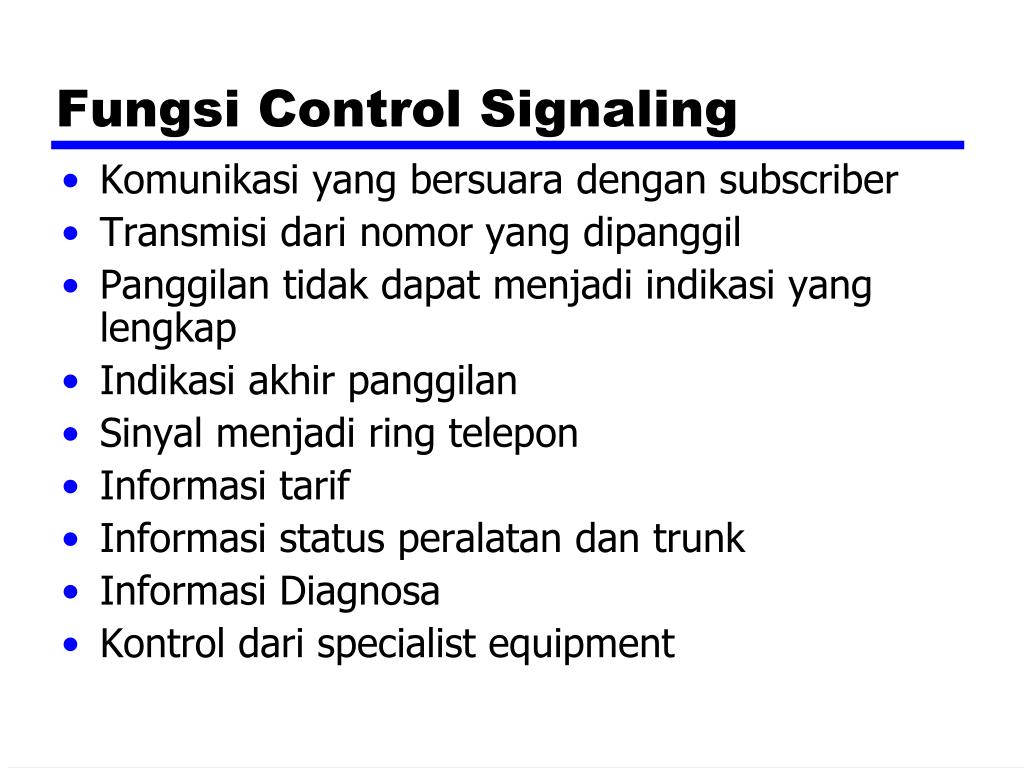 Fungsi Control Signaling

• Komunikasi yang bersuara dengan subscriber
• Transmisi dari nomor yang dipanggil
• Panggilan tidak dapat menjadi indikasi yang lengkap
• Indikasi akhir panggilan
• Sinyal menjadi ring telepon
• Informasi tarif
• Informasi status peralatan dan trunk
• Informasi Diagnosa
• Kontrol dari specialist equipment